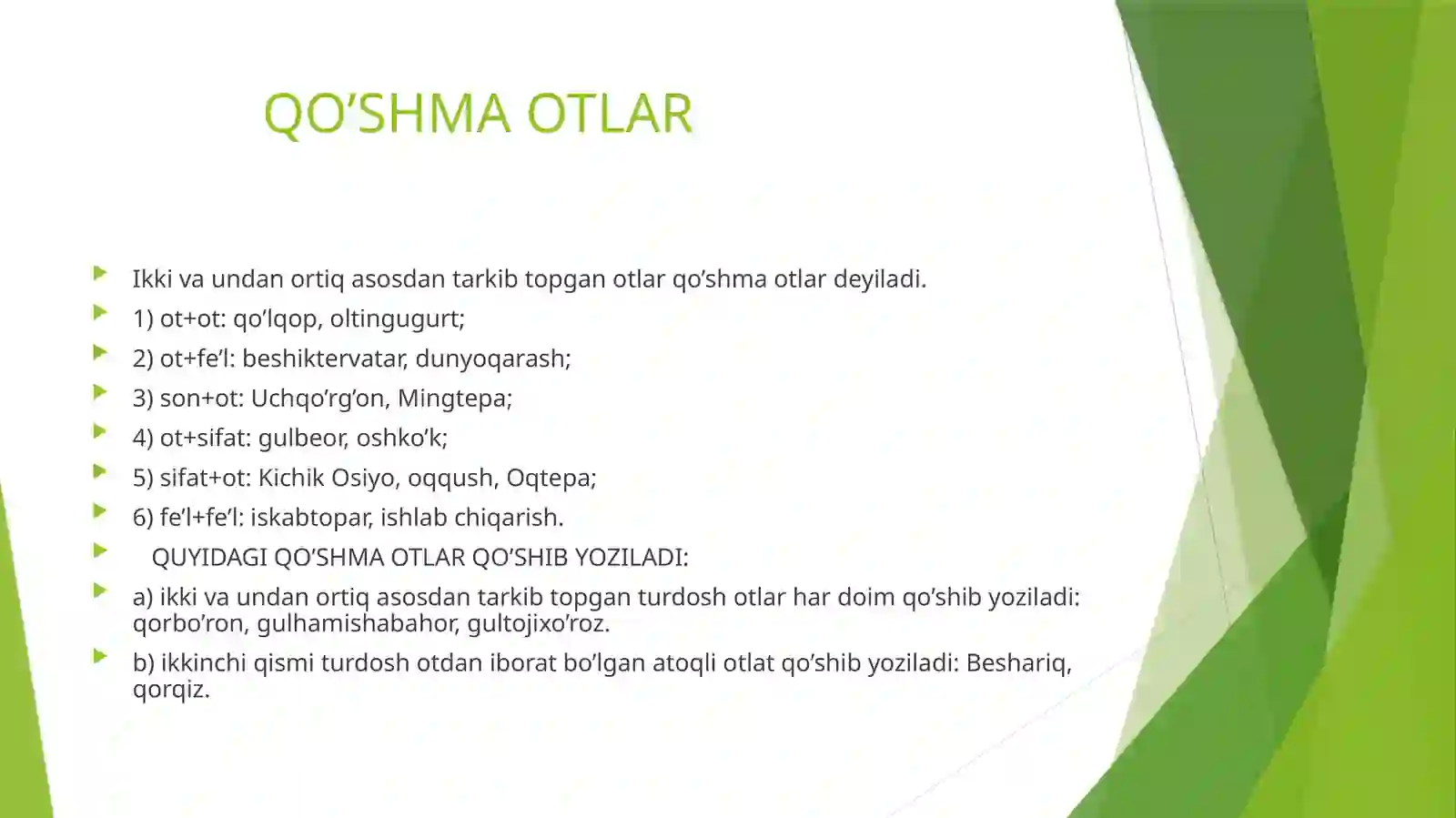 QO’SHMA OTLAR

Ikki va undan ortiq asosdan tarkib topgan otlar qo’shma otlar deyiladi.

1) ot+ot: qo’lqop, oltingugurt;

2) ot+fe’l: beshiktervatar, dunyoqarash;

3) son+ot: Uchqo’rg’on, Mingtepa;

4) ot+sifat: gulbeor, oshko’k;

5) sifat+ot: Kichik Osiyo, oqqush, Oqtepa;

6) fe’l+fe’l: iskabtopar, ishlab chiqarish.

QUYIDAGI QO’SHMA OTLAR QO’SHIB YOZILADI:

a) ikki va undan ortiq asosdan tarkib topgan turdosh otlar har doim qo’shib yoziladi: qorbo’ron, gulhamishabahor, gultojixo’roz.

b) ikkinchi qismi turdosh otdan iborat bo’lgan atoqli otlat qo’shib yoziladi: Beshariq, qorqiz.